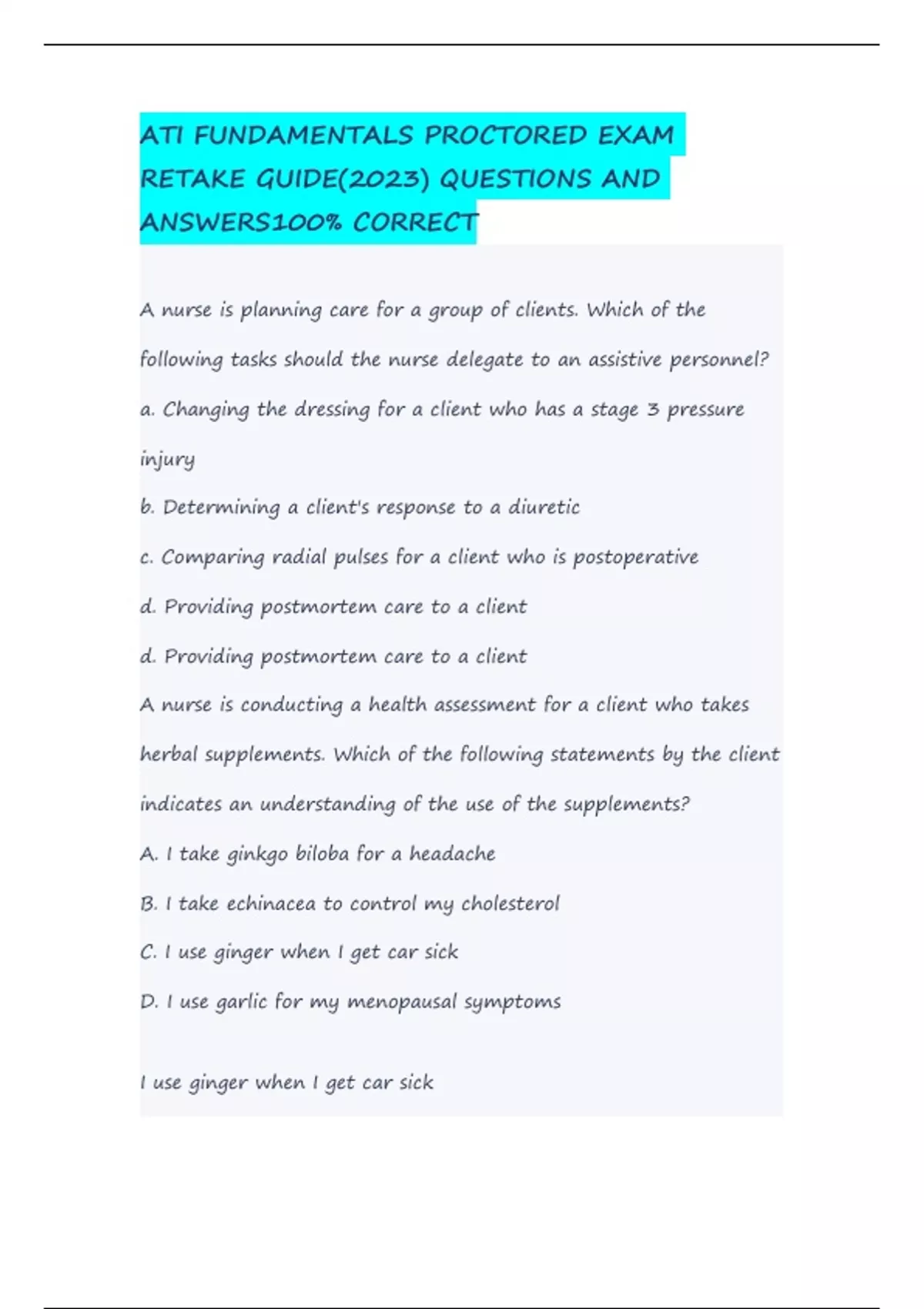 ATI FUNDAMENTALS PROCTORED EXAM RETAKE GUIDE(2023) QUESTIONS AND ANSWERS100% CORRECT

A nurse is planning care for a group of clients. Which of the following tasks should the nurse delegate to an assistive personnel?

a. Changing the dressing for a client who has a stage 3 pressure injury

b. Determining a client's response to a diuretic

c. Comparing radial pulses for a client who is postoperative

d. Providing postmortem care to a client

d. Providing postmortem care to a client

A nurse is conducting a health assessment for a client who takes herbal supplements. Which of the following statements by the client indicates an understanding of the use of the supplements?

A. I take ginkgo biloba for a headache

B. I take echinacea to control my cholesterol

C. I use ginger when I get car sick

D. I use garlic for my menopausal symptoms

I use ginger when I get car sick